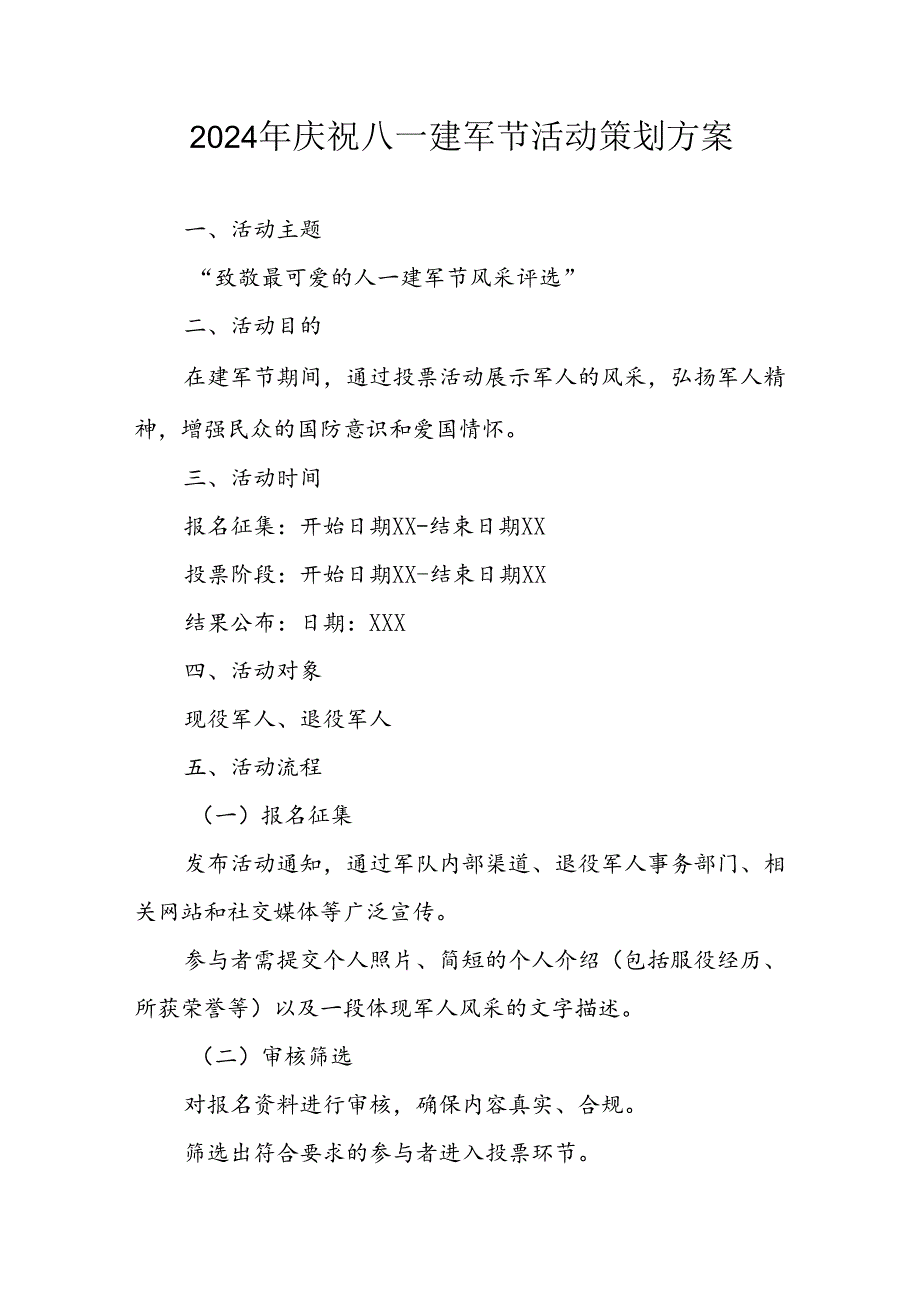 2024年庆祝八一建军节活动策划方案

一、活动主题

“致敬最可爱的人一建军节风采评选”

二、活动目的

在建军节期间，通过投票活动展示军人的风采，弘扬军人精神，增强民众的国防意识和爱国情怀。

三、活动时间

报名征集：开始日期XX-结束日期XX

投票阶段：开始日期XX-结束日期XX

结果公布：日期：XXX

四、活动对象

现役军人、退役军人

五、活动流程

（一）报名征集

发布活动通知，通过军队内部渠道、退役军人事务部门、相关网站和社交媒体等广泛宣传。

参与者需提交个人照片、简短的个人介绍（包括服役经历、所获荣誉等）以及一段体现军人风采的文字描述。

（二）审核筛选

对报名资料进行审核，确保内容真实、合规。

筛选出符合要求的参与者进入投票环节。